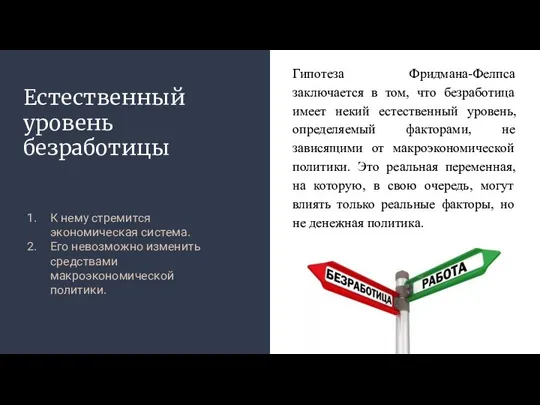 Естественный уровень безработицы

1. К нему стремится экономическая система.
2. Его невозможно изменить средствами макроэкономической политики.

Гипотеза Фридмана-Фелпса заключается в том, что безработица имеет некий естественный уровень, определяемый факторами, не зависящими от макроэкономической политики. Это реальная переменная, на которую, в свою очередь, могут влиять только реальные факторы, но не денежная политика.

БЕЗРАБОТИЦА

РАБОТА